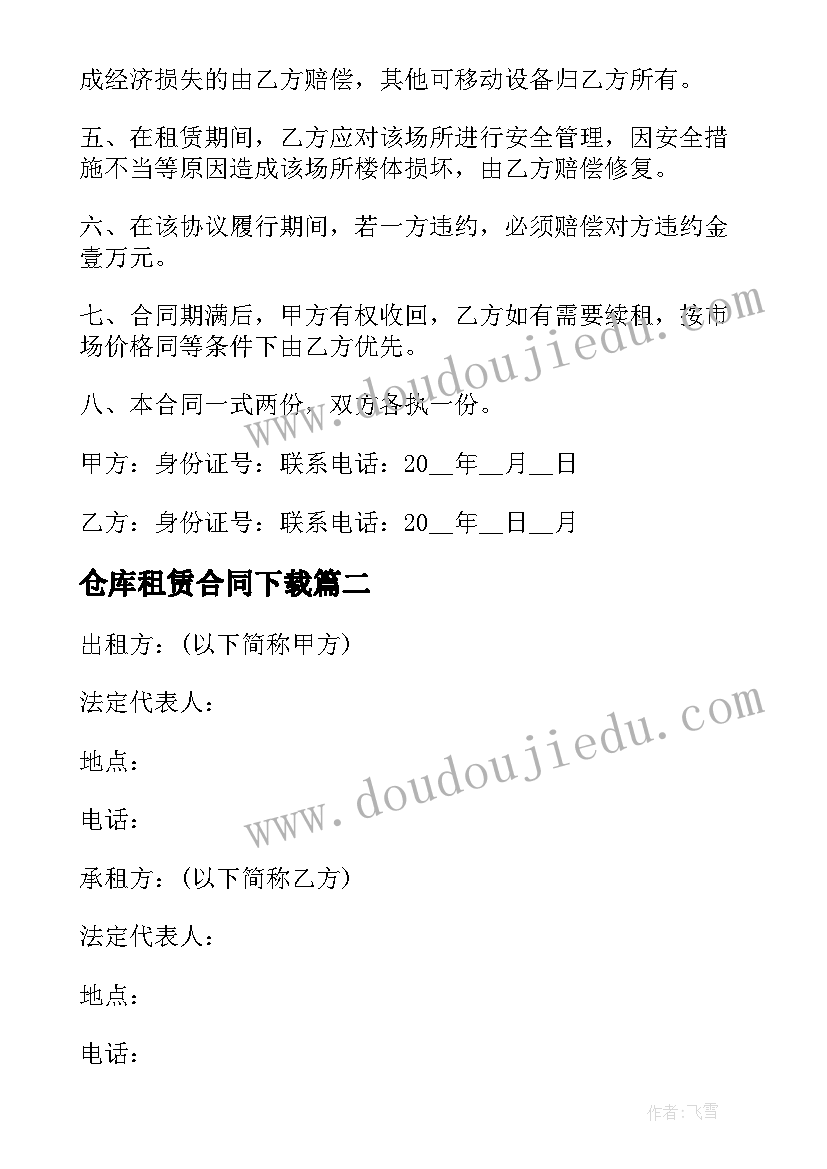 成经济损失的由乙方赔偿，其他可移动设备归乙方所有。

五、在租赁期间，乙方应对该场所进行安全管理，因安全措施不当等原因造成该场所楼体损坏，由乙方赔偿修复。

六、在该协议履行期间，若一方违约，必须赔偿对方违约金壹万元。

七、合同期满后，甲方有权收回，乙方如有需要续租，按市场价格同等条件下由乙方优先。

八、本合同一式两份，双方各执一份。

甲方：身份证号：联系电话：20__年__月__日

乙方：身份证号：联系电话：20__年__日__月

仓库租赁合同下载篇二

出租方：(以下简称甲方)

法定代表人：

地点：

电话：

承租方：(以下简称乙方)

法定代表人：

地点：

电话：

www.doudoujiedu.com

www.doudoujiedu.com

作者：飞雪